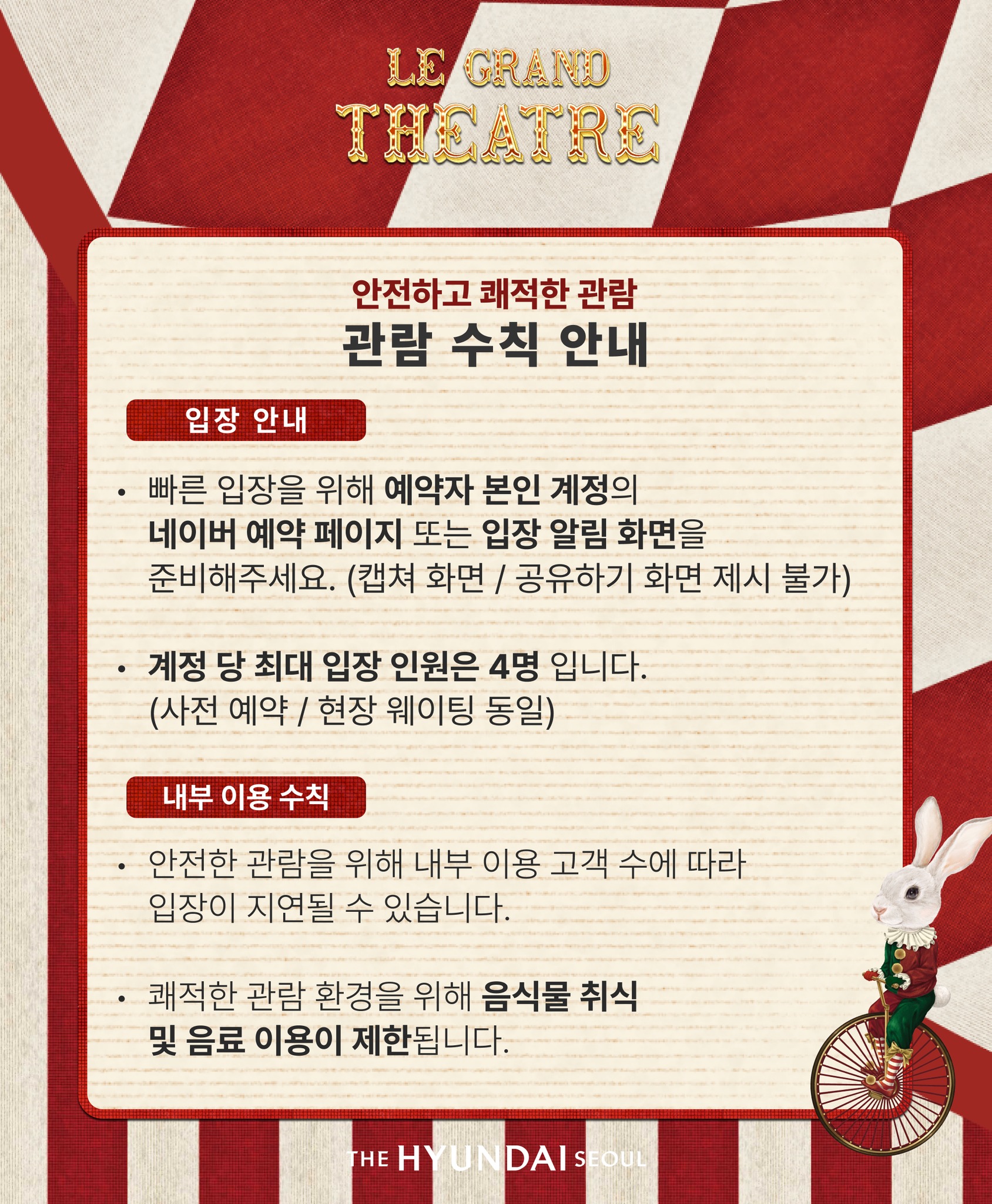 LE GRAND
THEATRE

안전하고 쾌적한 관람
관람 수칙 안내

입장 안내

• 빠른 입장을 위해 예약자 본인 계정의 네이버 예약 페이지 또는 입장 알림 화면을 준비해주세요. (캡쳐 화면 / 공유하기 화면 제시 불가)

• 계정 당 최대 입장 인원은 4명 입니다. (사전 예약 / 현장 웨이팅 동일)

내부 이용 수칙

• 안전한 관람을 위해 내부 이용 고객 수에 따라 입장이 지연될 수 있습니다.

• 쾌적한 관람 환경을 위해 음식물 취식 및 음료 이용이 제한됩니다.

THE HYUNDAI SEOUL